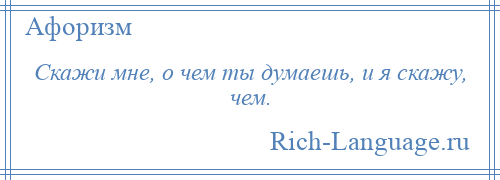 Афоризм

Скажи мне, о чем ты думаешь, и я скажу, чем.

Rich-Language.ru